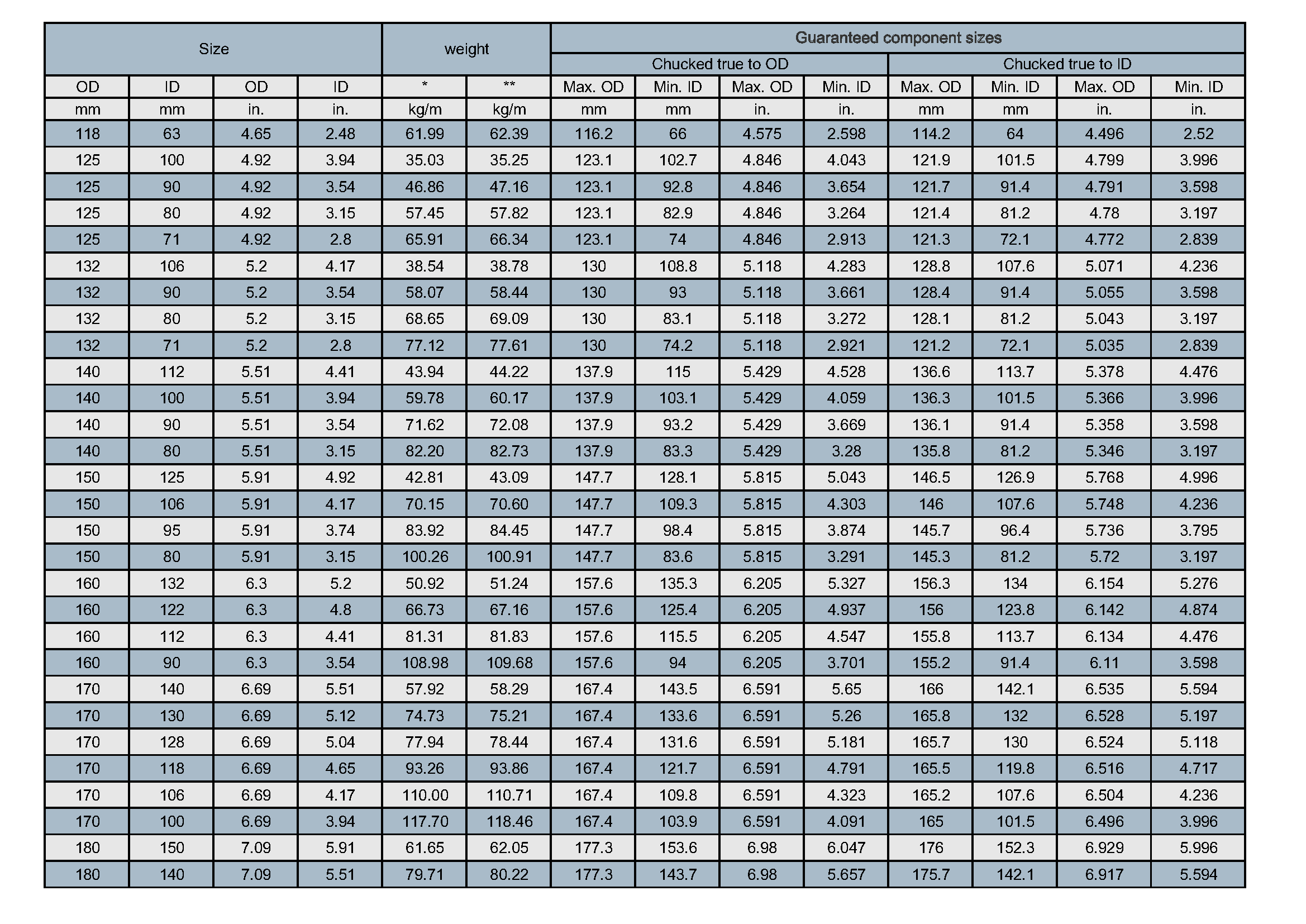 | Size | | | | weight | | Guaranteed component sizes | | | | | | | |
|---|---|---|---|---|---|---|---|---|---|---|---|---|---|
| | | | | | | Chucked true to OD | | | | Chucked true to ID | | | |
| OD | ID | OD | ID | * | ** | Max. OD | Min. ID | Max. OD | Min. ID | Max. OD | Min. ID | Max. OD | Min. ID |
| mm | mm | in. | in. | kg/m | kg/m | mm | mm | in. | in. | mm | mm | in. | in. |
| 118 | 63 | 4.65 | 2.48 | 61.99 | 62.39 | 116.2 | 66 | 4.575 | 2.598 | 114.2 | 64 | 4.496 | 2.52 |
| 125 | 100 | 4.92 | 3.94 | 35.03 | 35.25 | 123.1 | 102.7 | 4.846 | 4.043 | 121.9 | 101.5 | 4.799 | 3.996 |
| 125 | 90 | 4.92 | 3.54 | 46.86 | 47.16 | 123.1 | 92.8 | 4.846 | 3.654 | 121.7 | 91.4 | 4.791 | 3.598 |
| 125 | 80 | 4.92 | 3.15 | 57.45 | 57.82 | 123.1 | 82.9 | 4.846 | 3.264 | 121.4 | 81.2 | 4.78 | 3.197 |
| 125 | 71 | 4.92 | 2.8 | 65.91 | 66.34 | 123.1 | 74 | 4.846 | 2.913 | 121.3 | 72.1 | 4.772 | 2.839 |
| 132 | 106 | 5.2 | 4.17 | 38.54 | 38.78 | 130 | 108.8 | 5.118 | 4.283 | 128.8 | 107.6 | 5.071 | 4.236 |
| 132 | 90 | 5.2 | 3.54 | 58.07 | 58.44 | 130 | 93 | 5.118 | 3.661 | 128.4 | 91.4 | 5.055 | 3.598 |
| 132 | 80 | 5.2 | 3.15 | 68.65 | 69.09 | 130 | 83.1 | 5.118 | 3.272 | 128.1 | 81.2 | 5.043 | 3.197 |
| 132 | 71 | 5.2 | 2.8 | 77.12 | 77.61 | 130 | 74.2 | 5.118 | 2.921 | 121.2 | 72.1 | 5.035 | 2.839 |
| 140 | 112 | 5.51 | 4.41 | 43.94 | 44.22 | 137.9 | 115 | 5.429 | 4.528 | 136.6 | 113.7 | 5.378 | 4.476 |
| 140 | 100 | 5.51 | 3.94 | 59.78 | 60.17 | 137.9 | 103.1 | 5.429 | 4.059 | 136.3 | 101.5 | 5.366 | 3.996 |
| 140 | 90 | 5.51 | 3.54 | 71.62 | 72.08 | 137.9 | 93.2 | 5.429 | 3.669 | 136.1 | 91.4 | 5.358 | 3.598 |
| 140 | 80 | 5.51 | 3.15 | 82.20 | 82.73 | 137.9 | 83.3 | 5.429 | 3.28 | 135.8 | 81.2 | 5.346 | 3.197 |
| 150 | 125 | 5.91 | 4.92 | 42.81 | 43.09 | 147.7 | 128.1 | 5.815 | 5.043 | 146.5 | 126.9 | 5.768 | 4.996 |
| 150 | 106 | 5.91 | 4.17 | 70.15 | 70.60 | 147.7 | 109.3 | 5.815 | 4.303 | 146 | 107.6 | 5.748 | 4.236 |
| 150 | 95 | 5.91 | 3.74 | 83.92 | 84.45 | 147.7 | 98.4 | 5.815 | 3.874 | 145.7 | 96.4 | 5.736 | 3.795 |
| 150 | 80 | 5.91 | 3.15 | 100.26 | 100.91 | 147.7 | 83.6 | 5.815 | 3.291 | 145.3 | 81.2 | 5.72 | 3.197 |
| 160 | 132 | 6.3 | 5.2 | 50.92 | 51.24 | 157.6 | 135.3 | 6.205 | 5.327 | 156.3 | 134 | 6.154 | 5.276 |
| 160 | 122 | 6.3 | 4.8 | 66.73 | 67.16 | 157.6 | 125.4 | 6.205 | 4.937 | 156 | 123.8 | 6.142 | 4.874 |
| 160 | 112 | 6.3 | 4.41 | 81.31 | 81.83 | 157.6 | 115.5 | 6.205 | 4.547 | 155.8 | 113.7 | 6.134 | 4.476 |
| 160 | 90 | 6.3 | 3.54 | 108.98 | 109.68 | 157.6 | 94 | 6.205 | 3.701 | 155.2 | 91.4 | 6.11 | 3.598 |
| 170 | 140 | 6.69 | 5.51 | 57.92 | 58.29 | 167.4 | 143.5 | 6.591 | 5.65 | 166 | 142.1 | 6.535 | 5.594 |
| 170 | 130 | 6.69 | 5.12 | 74.73 | 75.21 | 167.4 | 133.6 | 6.591 | 5.26 | 165.8 | 132 | 6.528 | 5.197 |
| 170 | 128 | 6.69 | 5.04 | 77.94 | 78.44 | 167.4 | 131.6 | 6.591 | 5.181 | 165.7 | 130 | 6.524 | 5.118 |
| 170 | 118 | 6.69 | 4.65 | 93.26 | 93.86 | 167.4 | 121.7 | 6.591 | 4.791 | 165.5 | 119.8 | 6.516 | 4.717 |
| 170 | 106 | 6.69 | 4.17 | 110.00 | 110.71 | 167.4 | 109.8 | 6.591 | 4.323 | 165.2 | 107.6 | 6.504 | 4.236 |
| 170 | 100 | 6.69 | 3.94 | 117.70 | 118.46 | 167.4 | 103.9 | 6.591 | 4.091 | 165 | 101.5 | 6.496 | 3.996 |
| 180 | 150 | 7.09 | 5.91 | 61.65 | 62.05 | 177.3 | 153.6 | 6.98 | 6.047 | 176 | 152.3 | 6.929 | 5.996 |
| 180 | 140 | 7.09 | 5.51 | 79.71 | 80.22 | 177.3 | 143.7 | 6.98 | 5.657 | 175.7 | 142.1 | 6.917 | 5.594 |